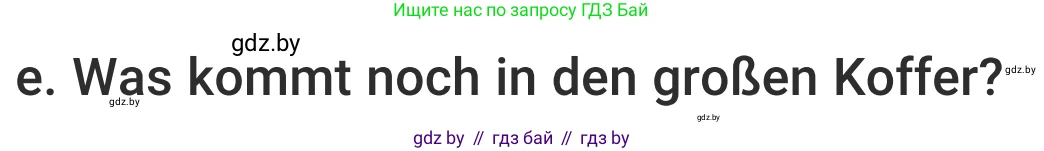 Ищите нас по запросу ГДЗ Бай

gdz.by

e. Was kommt noch in den großen Koffer?

gdz.by gdz.by gdz.by

gdz by // гдз бай // гдз by